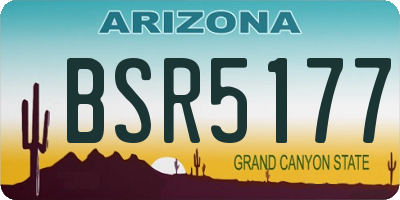 ARIZONA

BSR5177

GRAND CANYON STATE